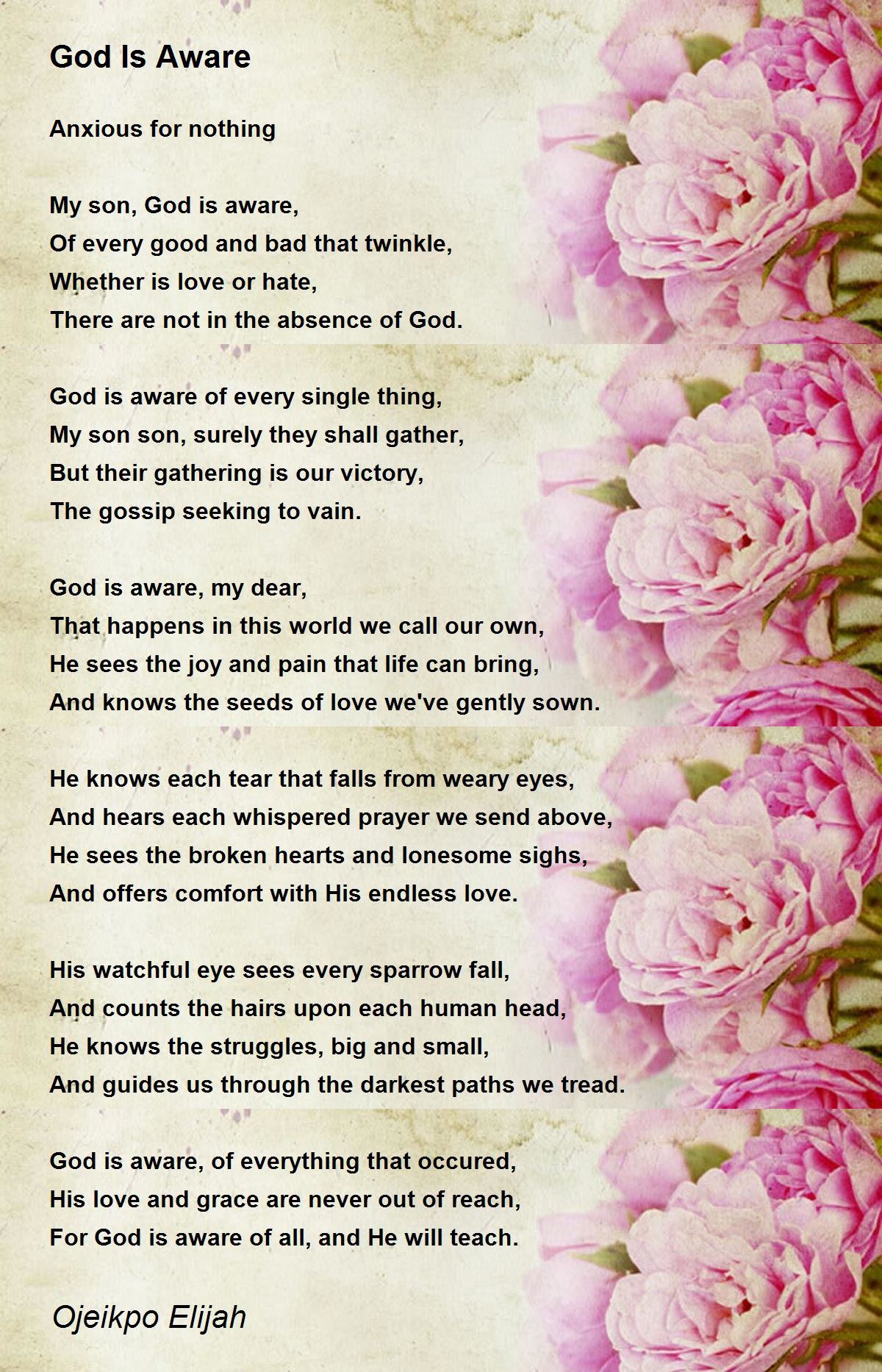 God Is Aware

Anxious for nothing

My son, God is aware,
Of every good and bad that twinkle,
Whether is love or hate,
There are not in the absence of God.

God is aware of every single thing,
My son son, surely they shall gather,
But their gathering is our victory,
The gossip seeking to vain.

God is aware, my dear,
That happens in this world we call our own,
He sees the joy and pain that life can bring,
And knows the seeds of love we've gently sown.

He knows each tear that falls from weary eyes,
And hears each whispered prayer we send above,
He sees the broken hearts and lonesome sighs,
And offers comfort with His endless love.

His watchful eye sees every sparrow fall,
And counts the hairs upon each human head,
He knows the struggles, big and small,
And guides us through the darkest paths we tread.

God is aware, of everything that occured,
His love and grace are never out of reach,
For God is aware of all, and He will teach.

Ojeikpo Elijah